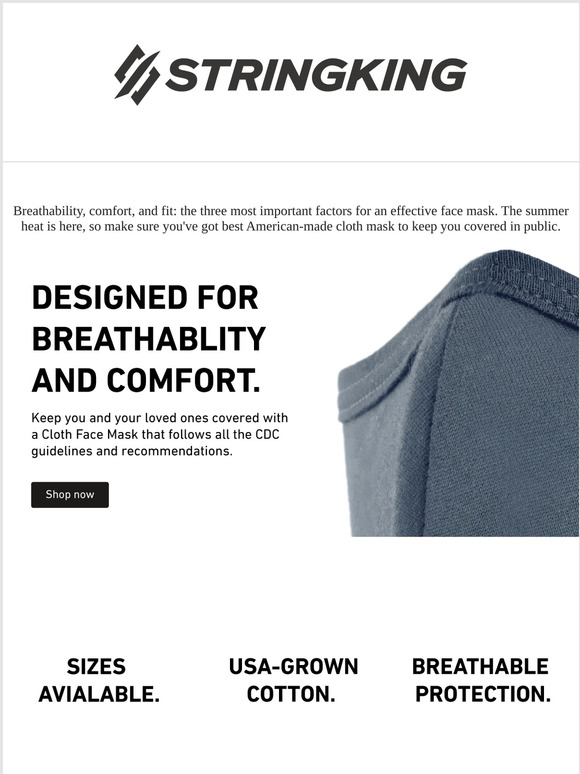 STRINGKING

Breathability, comfort, and fit: the three most important factors for an effective face mask. The summer heat is here, so make sure you've got best American-made cloth mask to keep you covered in public.

DESIGNED FOR BREATHABLITY AND COMFORT.

Keep you and your loved ones covered with a Cloth Face Mask that follows all the CDC guidelines and recommendations.

Shop now

SIZES AVIALABLE.

USA-GROWN COTTON.

BREATHABLE PROTECTION.